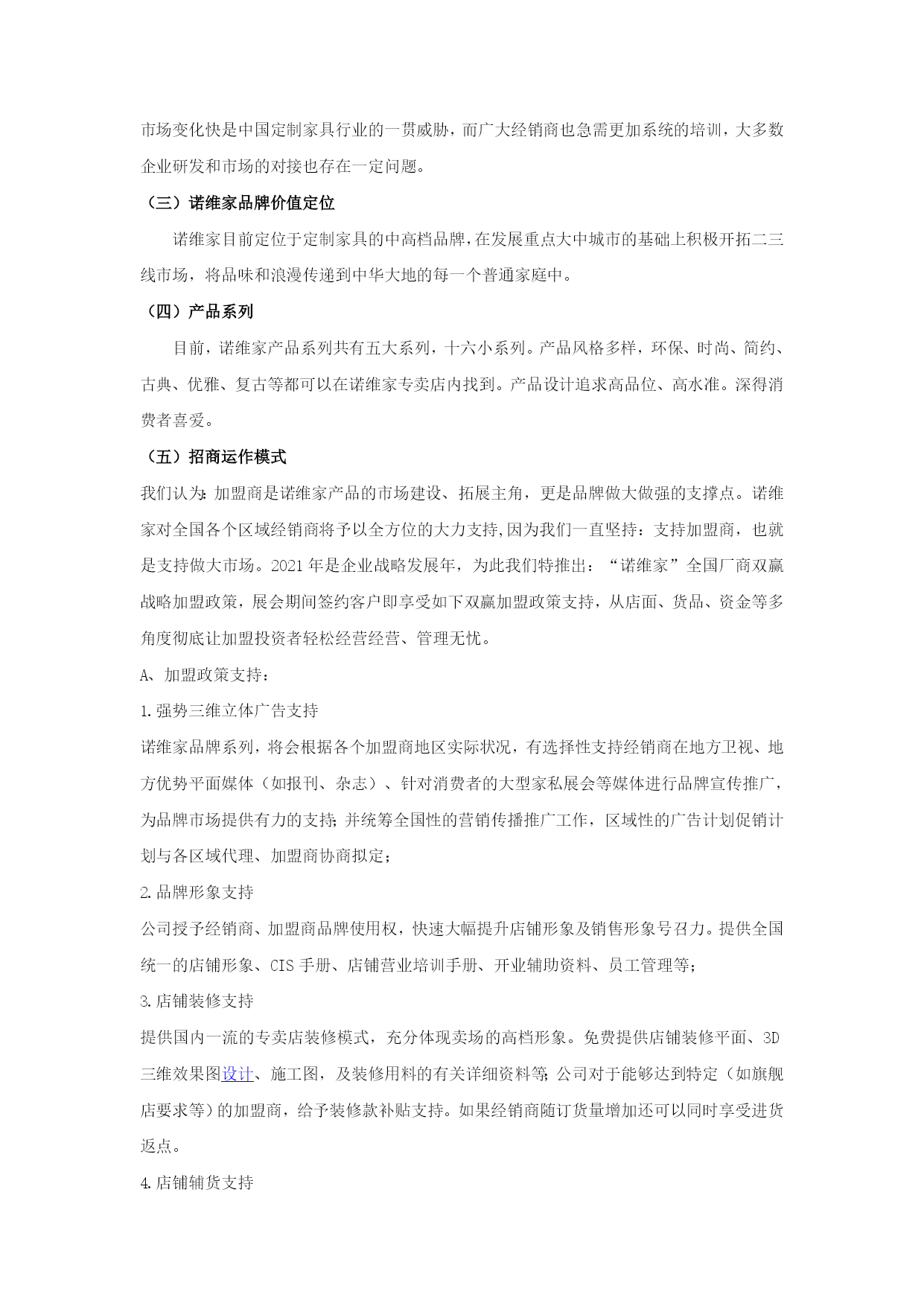 市场变化快是中国定制家具行业的一贯威胁，而广大经销商也急需更加系统的培训，大多数企业研发和市场的对接也存在一定问题。

（三）诺维家品牌价值定位

诺维家目前定位于定制家具的中高档品牌，在发展重点大中城市的基础上积极开拓二三线市场，将品味和浪漫传递到中华大地的每一个普通家庭中。

（四）产品系列

目前，诺维家产品系列共有五大系列，十六小系列。产品风格多样，环保、时尚、简约、古典、优雅、复古等都可以在诺维家专卖店内找到。产品设计追求高品位、高水准。深得消费者喜爱。

（五）招商运作模式

我们认为：加盟商是诺维家产品的市场建设、拓展主角，更是品牌做大做强的支撑点。诺维家对全国各个区域经销商将予以全方位的大力支持，因为我们一直坚持：支持加盟商，也就是支持做大市场。2021年是企业战略发展年，为此我们特推出：“诺维家”全国厂商双赢战略加盟政策，展会期间签约客户即享受如下双赢加盟政策支持，从店面、货品、资金等多角度彻底让加盟投资者轻松经营经营、管理无忧。

A、加盟政策支持：

1.强势三维立体广告支持

诺维家品牌系列，将会根据各个加盟商地区实际状况，有选择性支持经销商在地方卫视、地方优势平面媒体（如报刊、杂志）、针对消费者的大型家私展会等媒体进行品牌宣传推广，为品牌市场提供有力的支持；并统筹全国性的营销传播推广工作，区域性的广告计划促销计划与各区域代理、加盟商协商拟定；

2.品牌形象支持

公司授予经销商、加盟商品牌使用权，快速大幅提升店铺形象及销售形象号召力。提供全国统一的店铺形象、CIS手册、店铺营业培训手册、开业辅助资料、员工管理等；

3.店铺装修支持

提供国内一流的专卖店装修模式，充分体现卖场的高档形象。免费提供店铺装修平面、3D三维效果图设计、施工图，及装修用料的有关详细资料等；公司对于能够达到特定（如旗舰店要求等）的加盟商，给予装修款补贴支持。如果经销商随订货量增加还可以同时享受进货返点。

4.店铺辅货支持